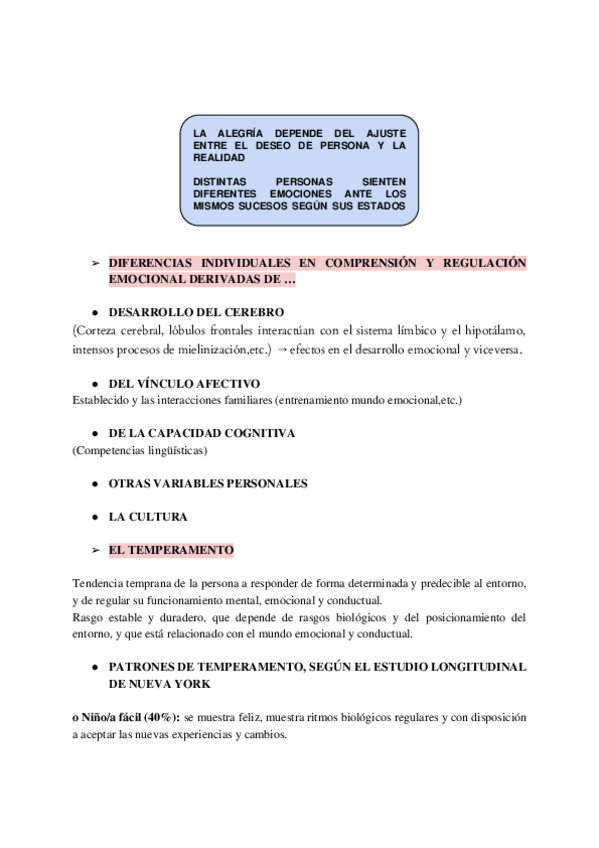 LA ALEGRÍA DEPENDE DEL AJUSTE ENTRE EL DESEO DE PERSONA Y LA REALIDAD

DISTINTAS PERSONAS SIENTEN DIFERENTES EMOCIONES ANTE LOS MISMOS SUCESOS SEGÚN SUS ESTADOS

➢ DIFERENCIAS INDIVIDUALES EN COMPRENSIÓN Y REGULACIÓN EMOCIONAL DERIVADAS DE …

● DESARROLLO DEL CEREBRO

(Corteza cerebral, lóbulos frontales interactúan con el sistema límbico y el hipotálamo, intensos procesos de mielinización,etc.) → efectos en el desarrollo emocional y viceversa.

● DEL VÍNCULO AFECTIVO

Establecido y las interacciones familiares (entrenamiento mundo emocional,etc.)

● DE LA CAPACIDAD COGNITIVA

(Competencias lingüísticas)

● OTRAS VARIABLES PERSONALES

● LA CULTURA

➢ EL TEMPERAMENTO

Tendencia temprana de la persona a responder de forma determinada y predecible al entorno, y de regular su funcionamiento mental, emocional y conductual.
Rasgo estable y duradero, que depende de rasgos biológicos y del posicionamiento del entorno, y que está relacionado con el mundo emocional y conductual.

● PATRONES DE TEMPERAMENTO, SEGÚN EL ESTUDIO LONGITUDINAL DE NUEVA YORK

o Niño/a fácil (40%): se muestra feliz, muestra ritmos biológicos regulares y con disposición a aceptar las nuevas experiencias y cambios.